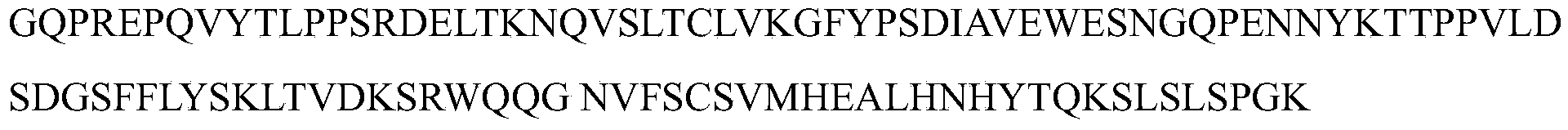 GQPREPQVYTLPPSRDELTKNQVSLTCLVKGFYPSDIAVEWESNGQPENNYKTTPPVLD

SDGSFFLYSKLTVDKSRWQQG NVFSCSVMHEALHNHYTQKSLSLSPGK